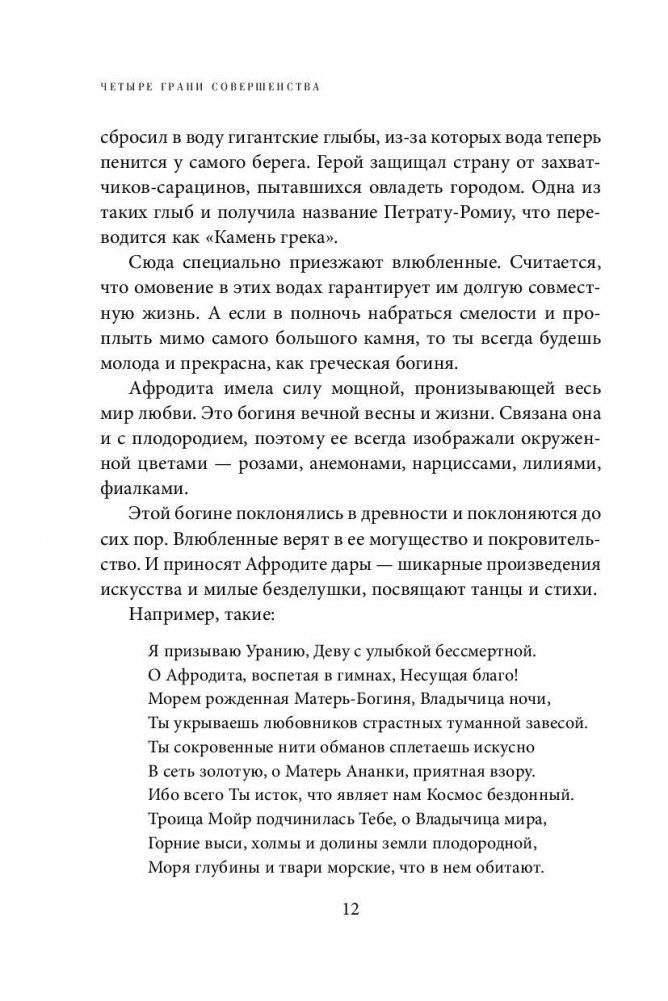 ЧЕТЫРЕ ГРАНИ СОВЕРШЕНСТВА

сбросил в воду гигантские глыбы, из-за которых вода теперь пенится у самого берега. Герой защищал страну от захватчиков-сарацинов, пытавшихся овладеть городом. Одна из таких глыб и получила название Петрату-Ромиу, что переводится как «Камень грека».

Сюда специально приезжают влюбленные. Считается, что омовение в этих водах гарантирует им долгую совместную жизнь. А если в полночь набраться смелости и проплыть мимо самого большого камня, то ты всегда будешь молода и прекрасна, как греческая богиня.

Афродита имела силу мощной, пронизывающей весь мир любви. Это богиня вечной весны и жизни. Связана она и с плодородием, поэтому ее всегда изображали окруженной цветами — розами, анемонами, нарциссами, лилиями, фиалками.

Этой богине поклонялись в древности и поклоняются до сих пор. Влюбленные верят в ее могущество и покровительство. И приносят Афродите дары — шикарные произведения искусства и милые безделушки, посвящают танцы и стихи.

Например, такие:

Я призываю Уранию, Деву с улыбкой бессмертной.
О Афродита, воспетая в гимнах, Несущая благо!
Морем рожденная Матерь-Богиня, Владычица ночи,
Ты укрываешь любовников страстных туманной завесой.
Ты сокровенные нити обманов сплетаешь искусно
В сеть золотую, о Матерь Ананки, приятная взору.
Ибо всего Ты исток, что являет нам Космос бездонный.
Троица Мойр подчинилась Тебе, о Владычица мира,
Горние выси, холмы и долины земли плодородной,
Моря глубины и твари морские, что в нем обитают.

12